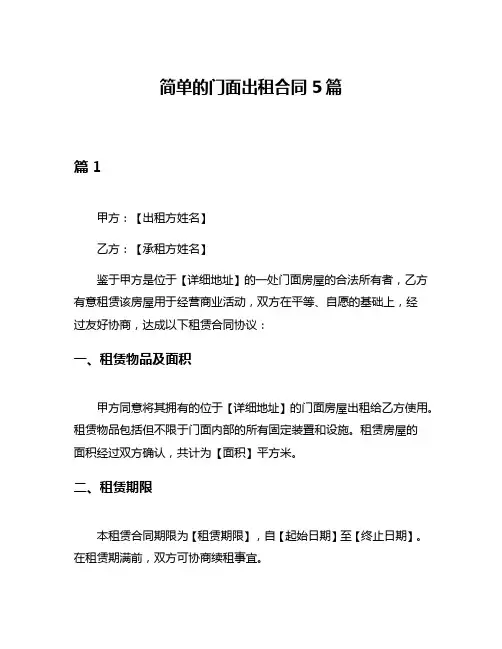 简单的门面出租合同 5 篇

篇 1

甲方：【出租方姓名】

乙方：【承租方姓名】

鉴于甲方是位于【详细地址】的一处门面房屋的合法所有者，乙方有意租赁该房屋用于经营商业活动，双方在平等、自愿的基础上，经过友好协商，达成以下租赁合同协议：

一、租赁物品及面积

甲方同意将其拥有的位于【详细地址】的门面房屋出租给乙方使用。租赁物品包括但不限于门面内部的所有固定装置和设施。租赁房屋的面积经过双方确认，共计为【面积】平方米。

二、租赁期限

本租赁合同期限为【租赁期限】，自【起始日期】至【终止日期】。在租赁期满前，双方可协商续租事宜。